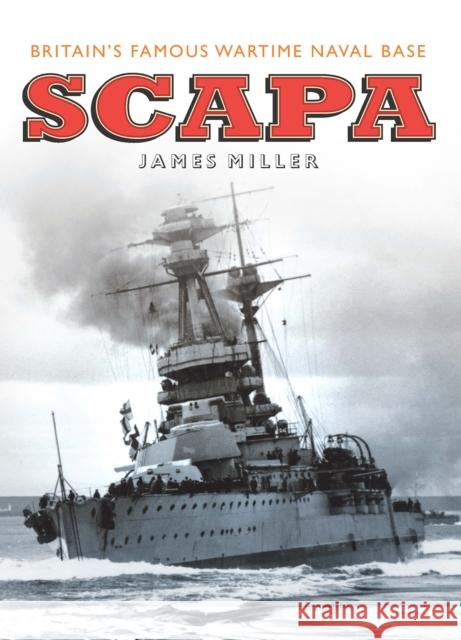 BRITAIN'S FAMOUS WARTIME NAVAL BASE

SCAPA

JAMES MILLER

Kraina Książek